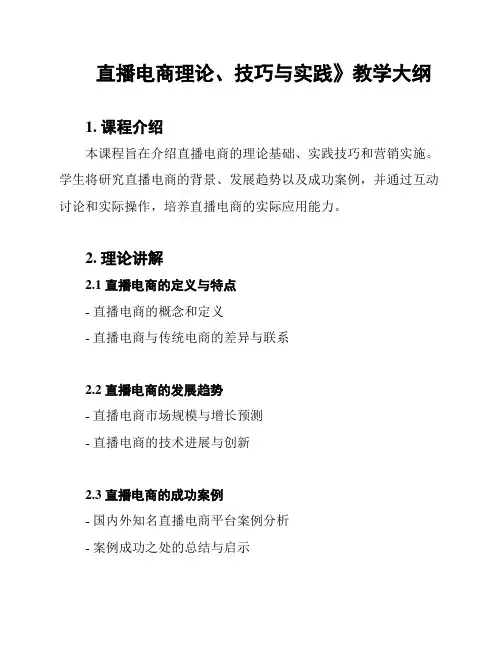 直播电商理论、技巧与实践》教学大纲

1. 课程介绍

本课程旨在介绍直播电商的理论基础、实践技巧和营销实施。学生将研究直播电商的背景、发展趋势以及成功案例，并通过互动讨论和实际操作，培养直播电商的实际应用能力。

2. 理论讲解

2.1 直播电商的定义与特点

- 直播电商的概念和定义

- 直播电商与传统电商的差异与联系

2.2 直播电商的发展趋势

- 直播电商市场规模与增长预测

- 直播电商的技术进展与创新

2.3 直播电商的成功案例

- 国内外知名直播电商平台案例分析

- 案例成功之处的总结与启示